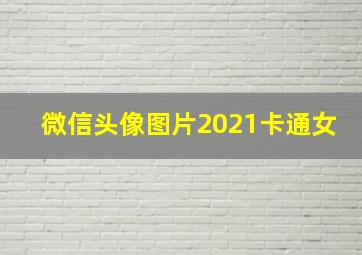 微信头像图片2021卡通女